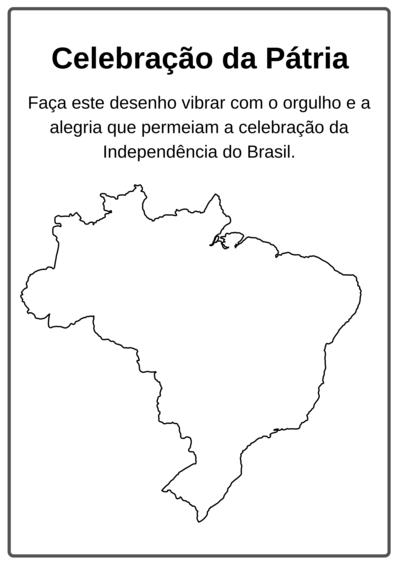 Celebração da Pátria

Faça este desenho vibrar com o orgulho e a alegria que permeiam a celebração da Independência do Brasil.